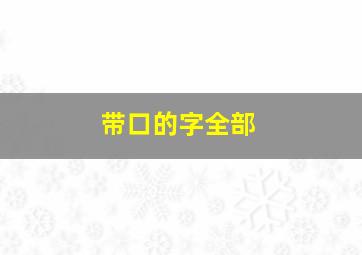 带口的字全部